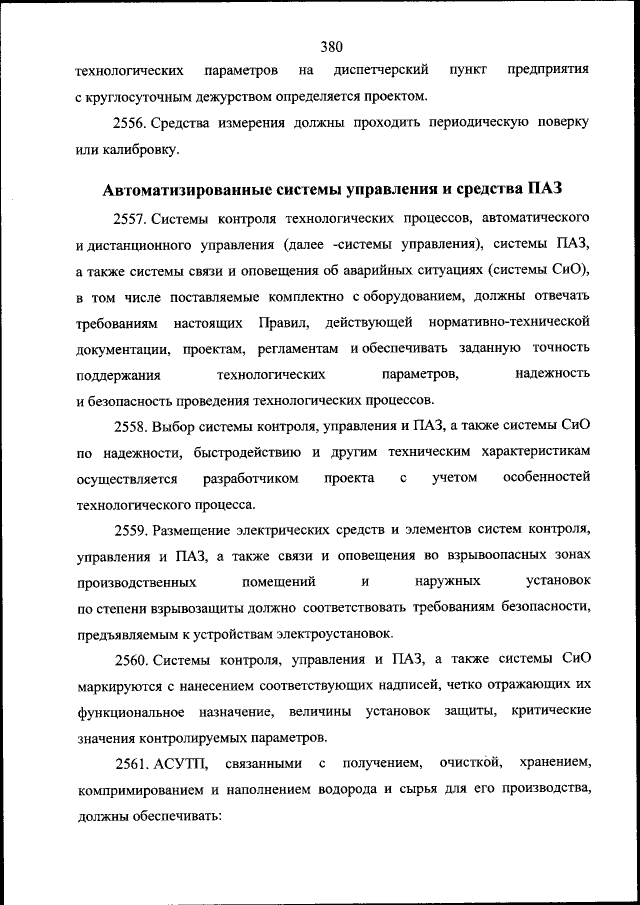 380

технологических параметров на диспетчерский пункт предприятия с круглосуточным дежурством определяется проектом.

2556. Средства измерения должны проходить периодическую поверку или калибровку.

Автоматизированные системы управления и средства ПАЗ

2557. Системы контроля технологических процессов, автоматического и дистанционного управления (далее -системы управления), системы ПАЗ, а также системы связи и оповещения об аварийных ситуациях (системы СиО), в том числе поставляемые комплектно с оборудованием, должны отвечать требованиям настоящих Правил, действующей нормативно-технической документации, проектам, регламентам и обеспечивать заданную точность поддержания технологических параметров, надежность и безопасность проведения технологических процессов.

2558. Выбор системы контроля, управления и ПАЗ, а также системы СиО по надежности, быстродействию и другим техническим характеристикам осуществляется разработчиком проекта с учетом особенностей технологического процесса.

2559. Размещение электрических средств и элементов систем контроля, управления и ПАЗ, а также связи и оповещения во взрывоопасных зонах производственных помещений и наружных установок по степени взрывозащиты должно соответствовать требованиям безопасности, предъявляемым к устройствам электроустановок.

2560. Системы контроля, управления и ПАЗ, а также системы СиО маркируются с нанесением соответствующих надписей, четко отражающих их функциональное назначение, величины установок защиты, критические значения контролируемых параметров.

2561. АСУТП, связанными с получением, очисткой, хранением, компримированием и наполнением водорода и сырья для его производства, должны обеспечивать: